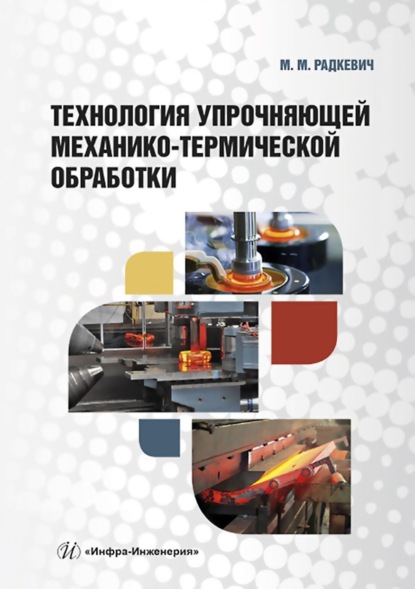 М. М. РАДКЕВИЧ

ТЕХНОЛОГИЯ УПРОЧНЯЮЩЕЙ МЕХАНИКО-ТЕРМИЧЕСКОЙ ОБРАБОТКИ

«Инфра-Инженерия»